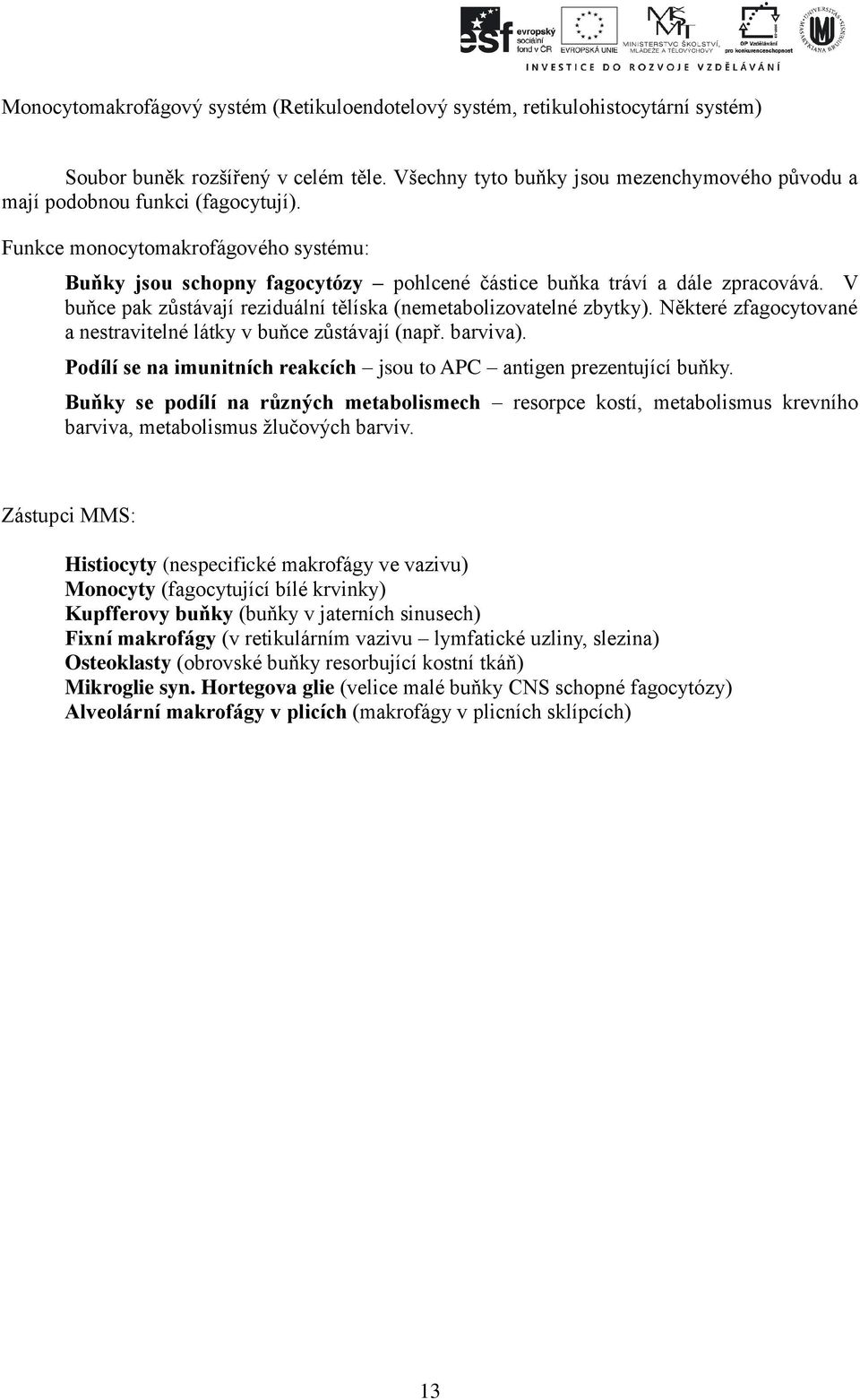 esf evropský sociální fond v ČR EVROPSKÁ UNIE MINISTERSTVO ŠKOLSTVÍ, MLÁDEŽE A TĚLOVÝCHOVY OP Vzdělávání pro konkurenceschopnost UNIVERSITAS MASARYKIANA BRUNENSIS
INVESTICE DO ROZVOJE VZDĚLÁVÁNÍ

Monocytomakrofágový systém (Retikuloendotelový systém, retikulohistocytární systém)

Soubor buněk rozšířený v celém těle. Všechny tyto buňky jsou mezenchymového původu a mají podobnou funkci (fagocytují).

Funkce monocytomakrofágového systému:

Buňky jsou schopny fagocytózy – pohlcené částice buňka tráví a dále zpracovává. V buňce pak zůstávají reziduální tělíska (nemetabolizovatelné zbytky). Některé zfagocytované a nestravitelné látky v buňce zůstávají (např. barviva).

Podílí se na imunitních reakcích – jsou to APC – antigen prezentující buňky.

Buňky se podílí na různých metabolismech – resorpce kostí, metabolismus krevního barviva, metabolismus žlučových barviv.

Zástupci MMS:

Histiocyty (nespecifické makrofágy ve vazivu)
Monocyty (fagocytující bílé krvinky)
Kupfferovy buňky (buňky v jaterních sinusech)
Fixní makrofágy (v retikulárním vazivu – lymfatické uzliny, slezina)
Osteoklasty (obrovské buňky resorbující kostní tkáň)
Mikroglie syn. Hortegova glie (velice malé buňky CNS schopné fagocytózy)
Alveolární makrofágy v plicích (makrofágy v plicních sklípcích)

13